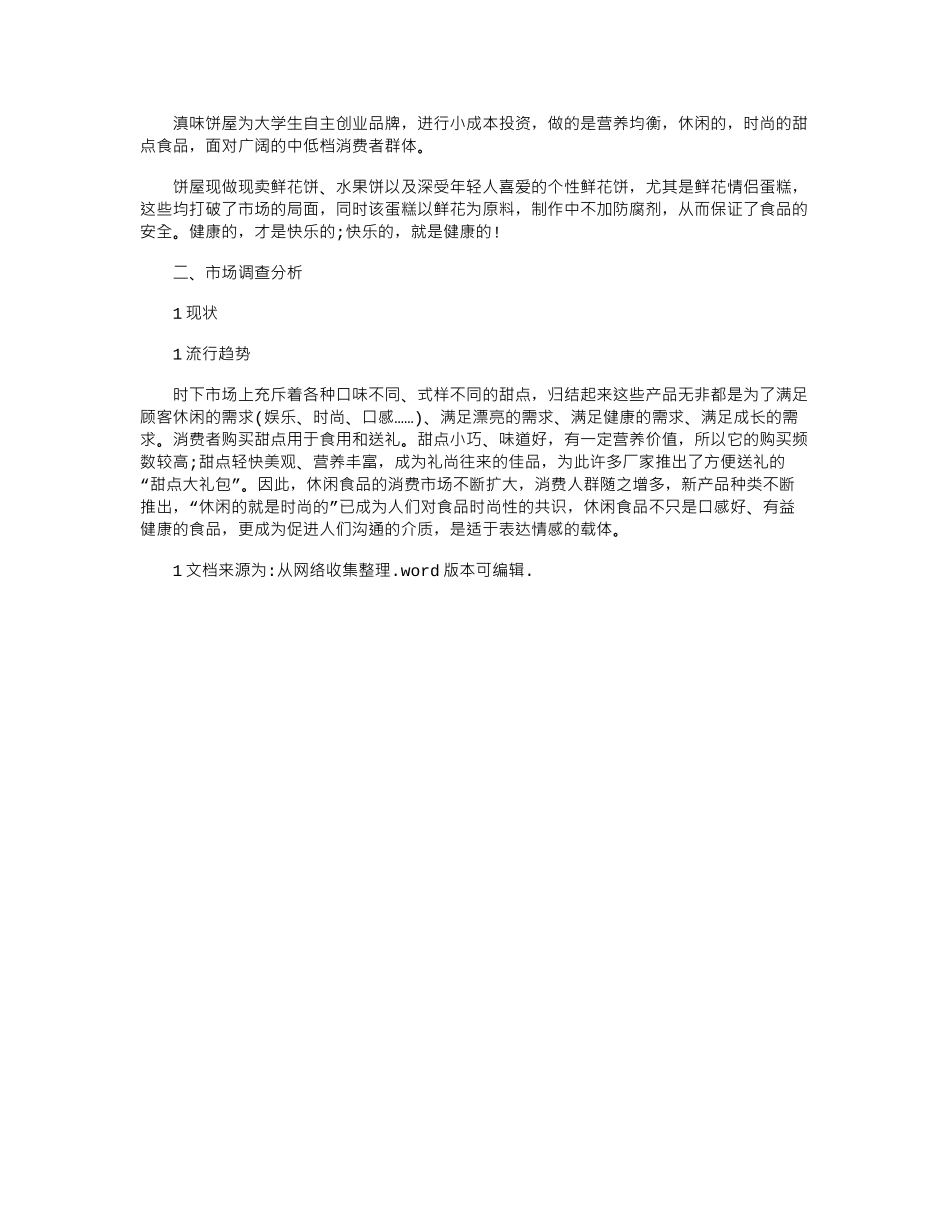 滇味饼屋为大学生自主创业品牌，进行小成本投资，做的是营养均衡，休闲的，时尚的甜点食品，面对广阔的中低档消费者群体。

饼屋现做现卖鲜花饼、水果饼以及深受年轻人喜爱的个性鲜花饼，尤其是鲜花情侣蛋糕，这些均打破了市场的局面，同时该蛋糕以鲜花为原料，制作中不加防腐剂，从而保证了食品的安全。健康的，才是快乐的;快乐的，就是健康的!

二、市场调查分析

1 现状

1 流行趋势

时下市场上充斥着各种口味不同、式样不同的甜点，归结起来这些产品无非都是为了满足顾客休闲的需求(娱乐、时尚、口感……)、满足漂亮的需求、满足健康的需求、满足成长的需求。消费者购买甜点用于食用和送礼。甜点小巧、味道好，有一定营养价值，所以它的购买频数较高;甜点轻快美观、营养丰富，成为礼尚往来的佳品，为此许多厂家推出了方便送礼的“甜点大礼包”。因此，休闲食品的消费市场不断扩大，消费人群随之增多，新产品种类不断推出，“休闲的就是时尚的”已成为人们对食品时尚性的共识，休闲食品不只是口感好、有益健康的食品，更成为促进人们沟通的介质，是适于表达情感的载体。

1 文档来源为:从网络收集整理.word 版本可编辑.